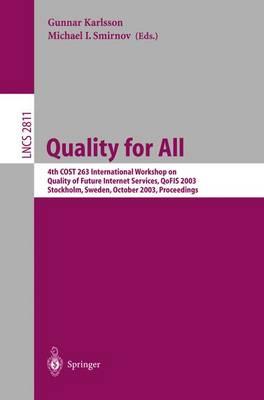 Gunnar Karlsson
Michael I. Smirnov (Eds.)

LNCS 2811

Quality for All

4th COST 263 International Workshop on Quality of Future Internet Services, QoFIS 2003 Stockholm, Sweden, October 2003, Proceedings

Springer